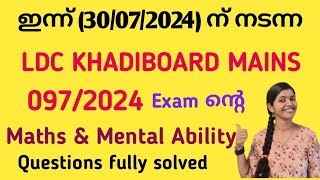 ഇന്ന് (30/07/2024) ന് നടന്ന

LDC KHADIBOARD MAINS

097/2024 Exam ന്റെ

Maths & Mental Ability

Questions fully solved